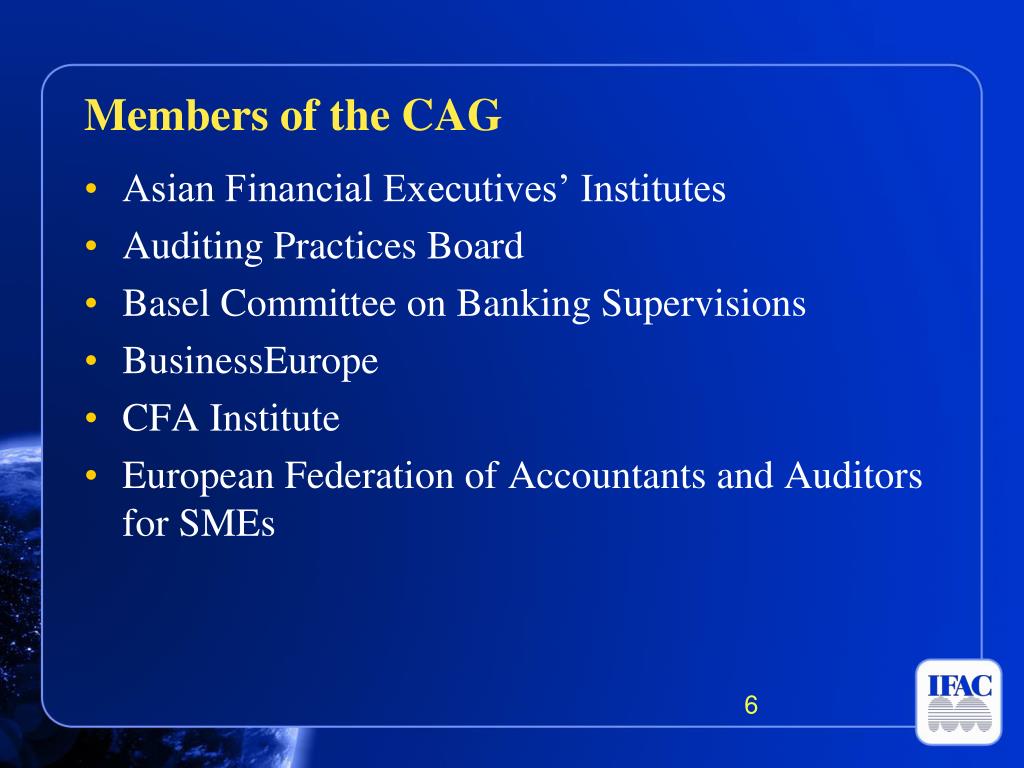 Members of the CAG

• Asian Financial Executives' Institutes
• Auditing Practices Board
• Basel Committee on Banking Supervisions
• BusinessEurope
• CFA Institute
• European Federation of Accountants and Auditors for SMEs

6

IFAC